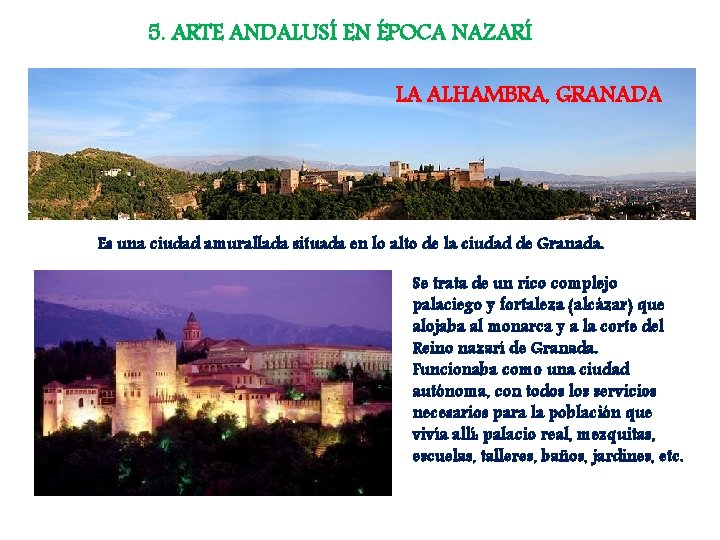 5. ARTE ANDALUSÍ EN ÉPOCA NAZARÍ

LA ALHAMBRA, GRANADA

Es una ciudad amurallada situada en lo alto de la ciudad de Granada.

Se trata de un rico complejo palaciego y fortaleza (alcázar) que alojaba al monarca y a la corte del Reino nazarí de Granada. Funcionaba como una ciudad autónoma, con todos los servicios necesarios para la población que vivía allí: palacio real, mezquitas, escuelas, talleres, baños, jardines, etc.